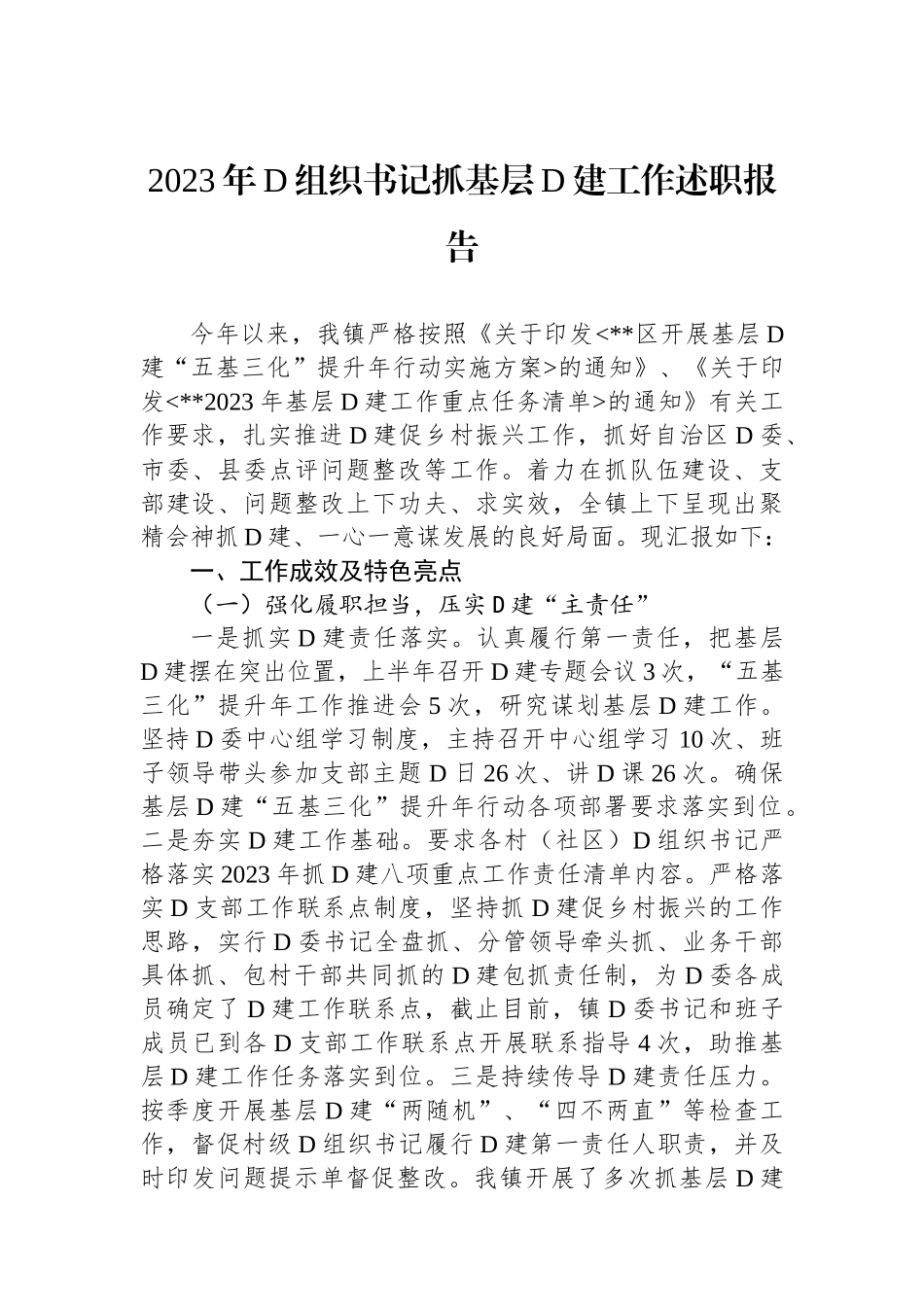 2023年D组织书记抓基层D建工作述职报告

今年以来，我镇严格按照《关于印发<**区开展基层D建“五基三化”提升年行动实施方案>的通知》、《关于印发<**2023年基层D建工作重点任务清单>的通知》有关工作要求，扎实推进D建促乡村振兴工作，抓好自治区D委、市委、县委点评问题整改等工作。着力在抓队伍建设、支部建设、问题整改上下功夫、求实效，全镇上下呈现出聚精会神抓D建、一心一意谋发展的良好局面。现汇报如下：

一、工作成效及特色亮点

（一）强化履职担当，压实D建“主责任”

一是抓实D建责任落实。认真履行第一责任，把基层D建摆在突出位置，上半年召开D建专题会议3次，“五基三化”提升年工作推进会5次，研究谋划基层D建工作。坚持D委中心组学习制度，主持召开中心组学习10次、班子领导带头参加支部主题D日26次、讲D课26次。确保基层D建“五基三化”提升年行动各项部署要求落实到位。二是夯实D建工作基础。要求各村（社区）D组织书记严格落实2023年抓D建八项重点工作责任清单内容。严格落实D支部工作联系点制度，坚持抓D建促乡村振兴的工作思路，实行D委书记全盘抓、分管领导牵头抓、业务干部具体抓、包村干部共同抓的D建包抓责任制，为D委各成员确定了D建工作联系点，截止目前，镇D委书记和班子成员已到各D支部工作联系点开展联系指导4次，助推基层D建工作任务落实到位。三是持续传导D建责任压力。按季度开展基层D建“两随机”、“四不两直”等检查工作，督促村级D组织书记履行D建第一责任人职责，并及时印发问题提示单督促整改。我镇开展了多次抓基层D建